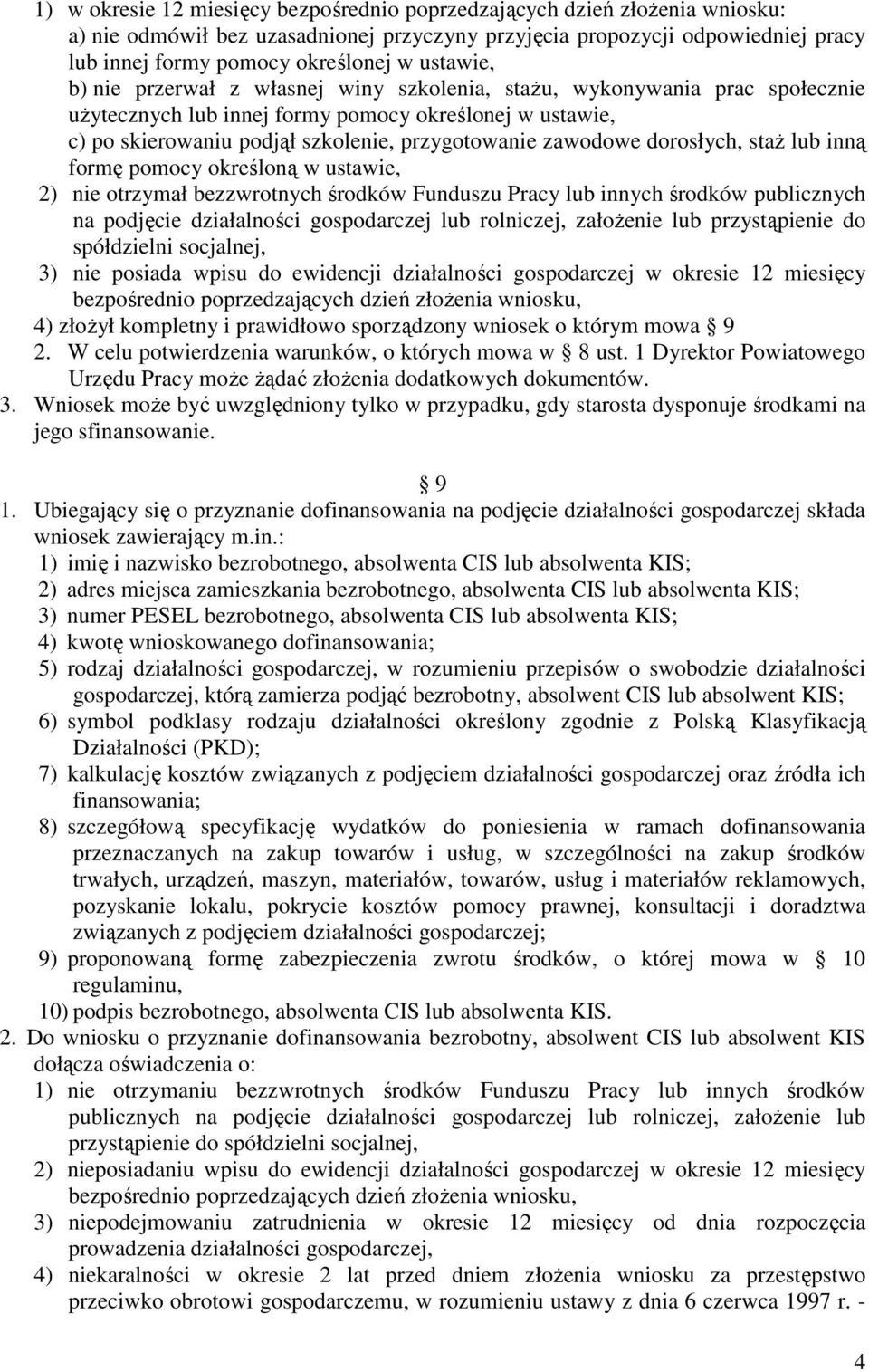 1) w okresie 12 miesięcy bezpośrednio poprzedzających dzień złożenia wniosku:
a) nie odmówił bez uzasadnionej przyczyny przyjęcia propozycji odpowiedniej pracy lub innej formy pomocy określonej w ustawie,
b) nie przerwał z własnej winy szkolenia, stażu, wykonywania prac społecznie użytecznych lub innej formy pomocy określonej w ustawie,
c) po skierowaniu podjął szkolenie, przygotowanie zawodowe dorosłych, staż lub inną formę pomocy określoną w ustawie,
2) nie otrzymał bezzwrotnych środków Funduszu Pracy lub innych środków publicznych na podjęcie działalności gospodarczej lub rolniczej, założenie lub przystąpienie do spółdzielni socjalnej,
3) nie posiada wpisu do ewidencji działalności gospodarczej w okresie 12 miesięcy bezpośrednio poprzedzających dzień złożenia wniosku,
4) złożył kompletny i prawidłowo sporządzony wniosek o którym mowa 9
2. W celu potwierdzenia warunków, o których mowa w 8 ust. 1 Dyrektor Powiatowego Urzędu Pracy może żądać złożenia dodatkowych dokumentów.
3. Wniosek może być uwzględniony tylko w przypadku, gdy starosta dysponuje środkami na jego sfinansowanie.

9
1. Ubiegający się o przyznanie dofinansowania na podjęcie działalności gospodarczej składa wniosek zawierający m.in.:
1) imię i nazwisko bezrobotnego, absolwenta CIS lub absolwenta KIS;
2) adres miejsca zamieszkania bezrobotnego, absolwenta CIS lub absolwenta KIS;
3) numer PESEL bezrobotnego, absolwenta CIS lub absolwenta KIS;
4) kwotę wnioskowanego dofinansowania;
5) rodzaj działalności gospodarczej, w rozumieniu przepisów o swobodzie działalności gospodarczej, którą zamierza podjąć bezrobotny, absolwent CIS lub absolwent KIS;
6) symbol podklasy rodzaju działalności określony zgodnie z Polską Klasyfikacją Działalności (PKD);
7) kalkulację kosztów związanych z podjęciem działalności gospodarczej oraz źródła ich finansowania;
8) szczegółową specyfikację wydatków do poniesienia w ramach dofinansowania przeznaczanych na zakup towarów i usług, w szczególności na zakup środków trwałych, urządzeń, maszyn, materiałów, towarów, usług i materiałów reklamowych, pozyskanie lokalu, pokrycie kosztów pomocy prawnej, konsultacji i doradztwa związanych z podjęciem działalności gospodarczej;
9) proponowaną formę zabezpieczenia zwrotu środków, o której mowa w 10 regulaminu,
10) podpis bezrobotnego, absolwenta CIS lub absolwenta KIS.
2. Do wniosku o przyznanie dofinansowania bezrobotny, absolwent CIS lub absolwent KIS dołącza oświadczenia o:
1) nie otrzymaniu bezzwrotnych środków Funduszu Pracy lub innych środków publicznych na podjęcie działalności gospodarczej lub rolniczej, założenie lub przystąpienie do spółdzielni socjalnej,
2) nieposiadaniu wpisu do ewidencji działalności gospodarczej w okresie 12 miesięcy bezpośrednio poprzedzających dzień złożenia wniosku,
3) niepodejmowaniu zatrudnienia w okresie 12 miesięcy od dnia rozpoczęcia prowadzenia działalności gospodarczej,
4) niekaralności w okresie 2 lat przed dniem złożenia wniosku za przestępstwo przeciwko obrotowi gospodarczemu, w rozumieniu ustawy z dnia 6 czerwca 1997 r. -

4